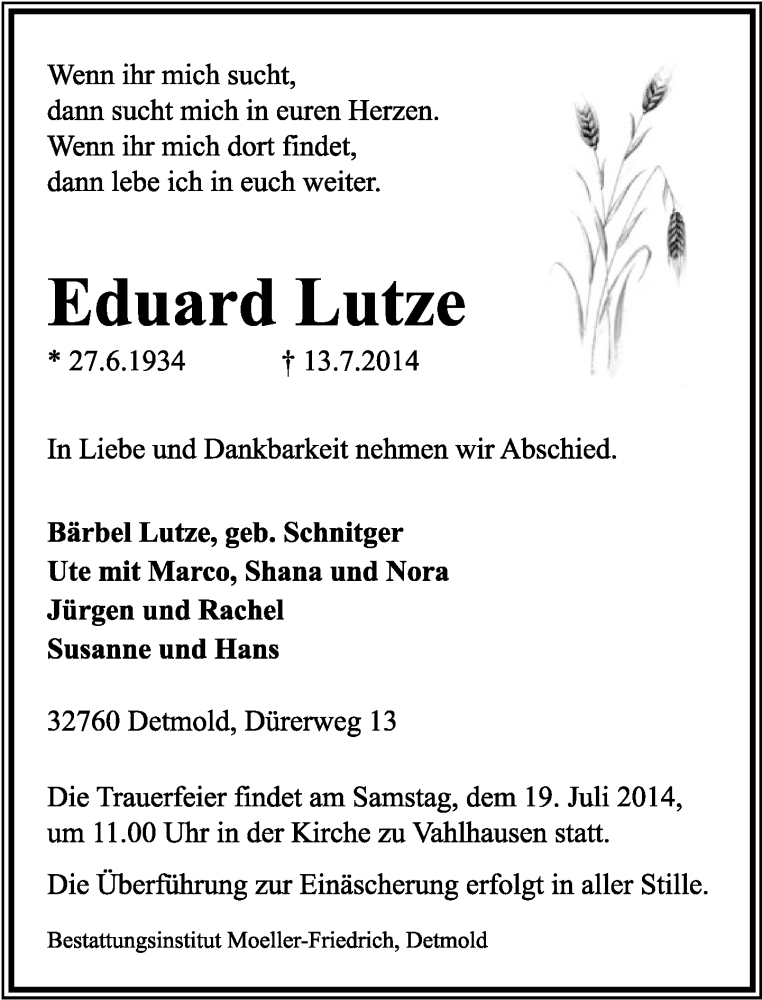 Wenn ihr mich sucht,
dann sucht mich in euren Herzen.
Wenn ihr mich dort findet,
dann lebe ich in euch weiter.

Eduard Lutze

* 27.6.1934 † 13.7.2014

In Liebe und Dankbarkeit nehmen wir Abschied.

Bärbel Lutze, geb. Schnitger
Ute mit Marco, Shana und Nora
Jürgen und Rachel
Susanne und Hans

32760 Detmold, Dürerweg 13

Die Trauerfeier findet am Samstag, dem 19. Juli 2014, um 11.00 Uhr in der Kirche zu Vahlhausen statt.

Die Überführung zur Einäscherung erfolgt in aller Stille.

Bestattungsinstitut Moeller-Friedrich, Detmold